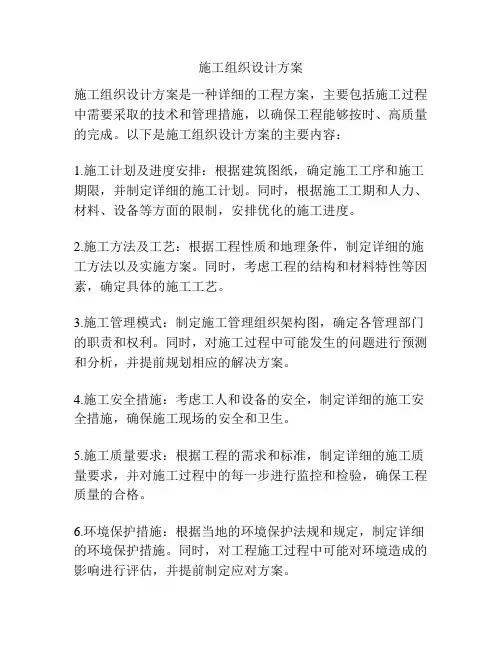 施工组织设计方案

施工组织设计方案是一种详细的工程方案，主要包括施工过程中需要采取的技术和管理措施，以确保工程能够按时、高质量的完成。以下是施工组织设计方案的主要内容：

1.施工计划及进度安排：根据建筑图纸，确定施工工序和施工期限，并制定详细的施工计划。同时，根据施工工期和人力、材料、设备等方面的限制，安排优化的施工进度。

2.施工方法及工艺：根据工程性质和地理条件，制定详细的施工方法以及实施方案。同时，考虑工程的结构和材料特性等因素，确定具体的施工工艺。

3.施工管理模式：制定施工管理组织架构图，确定各管理部门的职责和权利。同时，对施工过程中可能发生的问题进行预测和分析，并提前规划相应的解决方案。

4.施工安全措施：考虑工人和设备的安全，制定详细的施工安全措施，确保施工现场的安全和卫生。

5.施工质量要求：根据工程的需求和标准，制定详细的施工质量要求，并对施工过程中的每一步进行监控和检验，确保工程质量的合格。

6.环境保护措施：根据当地的环境保护法规和规定，制定详细的环境保护措施。同时，对工程施工过程中可能对环境造成的影响进行评估，并提前制定应对方案。